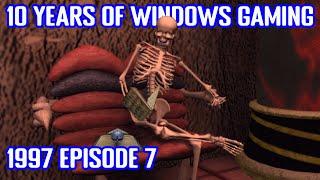 10 YEARS OF WINDOWS GAMING

1997 EPISODE 7